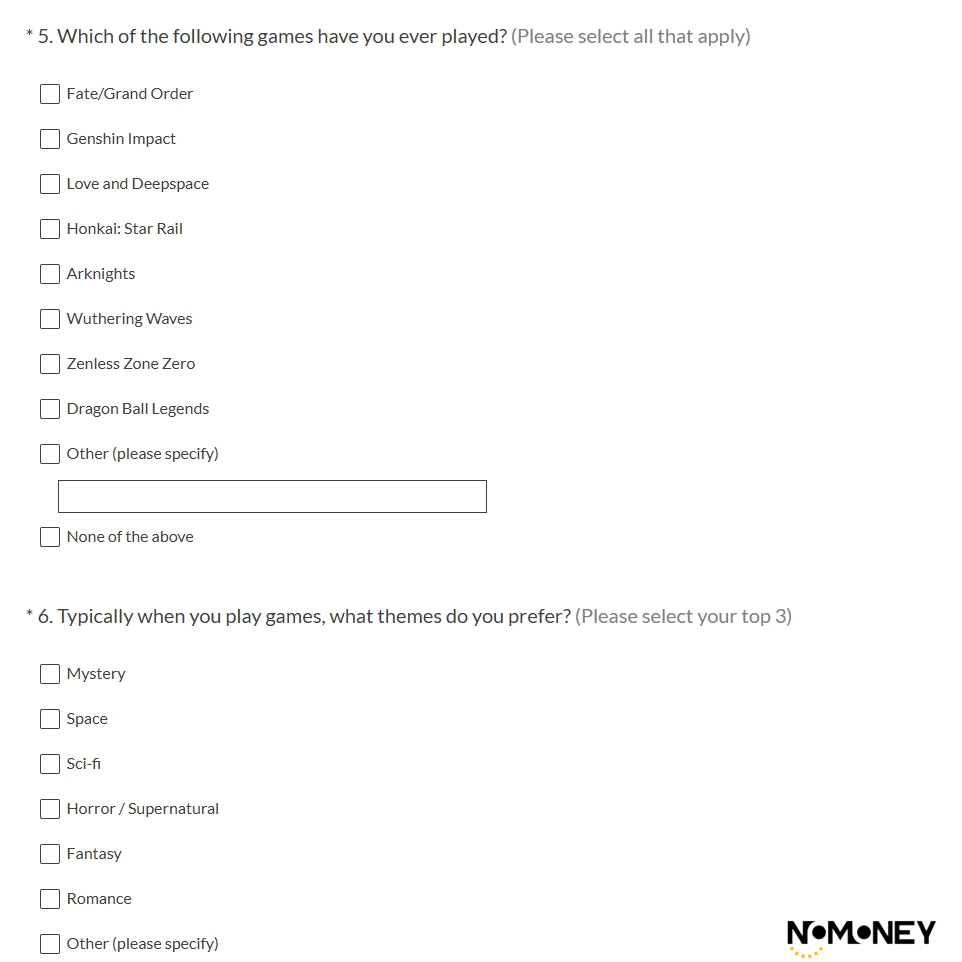 * 5. Which of the following games have you ever played? (Please select all that apply)

Fate/Grand Order

Genshin Impact

Love and Deepspace

Honkai: Star Rail

Arknights

Wuthering Waves

Zenless Zone Zero

Dragon Ball Legends

Other (please specify)

None of the above

* 6. Typically when you play games, what themes do you prefer? (Please select your top 3)

Mystery

Space

Sci-fi

Horror / Supernatural

Fantasy

Romance

Other (please specify)

NOMONEY